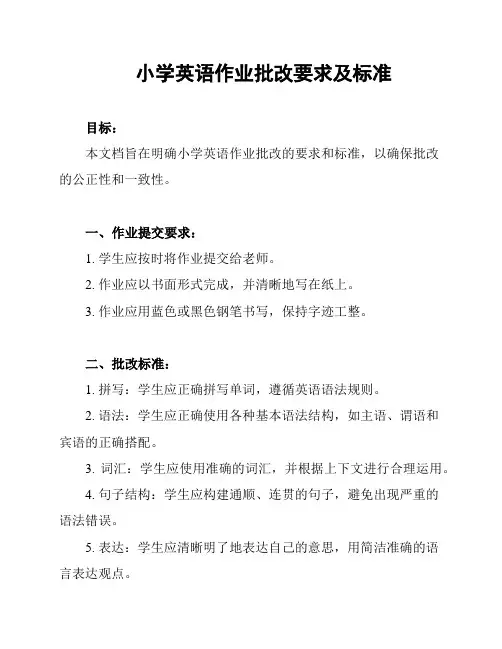 小学英语作业批改要求及标准

目标：

本文档旨在明确小学英语作业批改的要求和标准，以确保批改的公正性和一致性。

一、作业提交要求：

1. 学生应按时将作业提交给老师。

2. 作业应以书面形式完成，并清晰地写在纸上。

3. 作业应用蓝色或黑色钢笔书写，保持字迹工整。

二、批改标准：

1. 拼写：学生应正确拼写单词，遵循英语语法规则。

2. 语法：学生应正确使用各种基本语法结构，如主语、谓语和宾语的正确搭配。

3. 词汇：学生应使用准确的词汇，并根据上下文进行合理运用。

4. 句子结构：学生应构建通顺、连贯的句子，避免出现严重的语法错误。

5. 表达：学生应清晰明了地表达自己的意思，用简洁准确的语言表达观点。